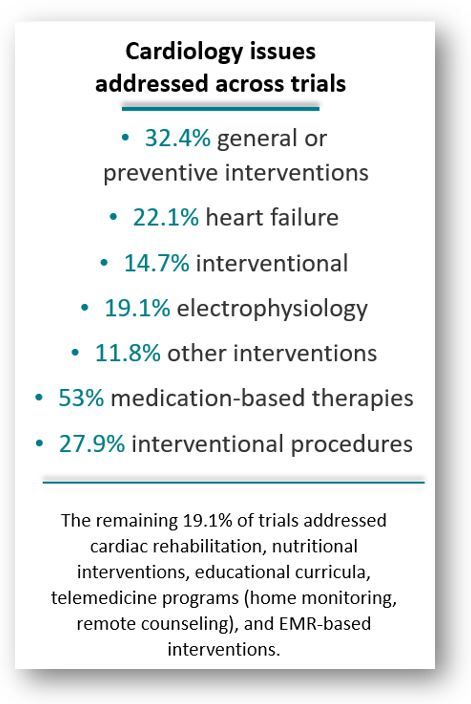 Cardiology issues addressed across trials

• 32.4% general or preventive interventions
• 22.1% heart failure
• 14.7% interventional
• 19.1% electrophysiology
• 11.8% other interventions
• 53% medication-based therapies
• 27.9% interventional procedures

The remaining 19.1% of trials addressed cardiac rehabilitation, nutritional interventions, educational curricula, telemedicine programs (home monitoring, remote counseling), and EMR-based interventions.